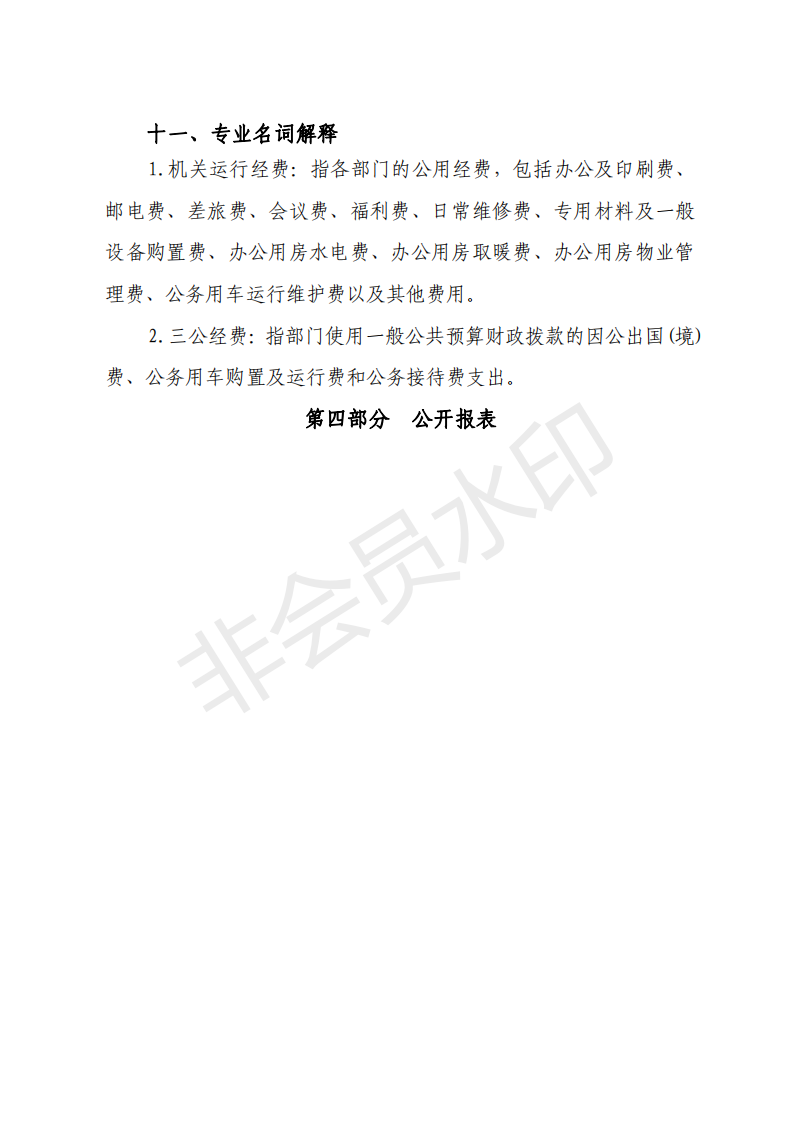 十一、专业名词解释

1.机关运行经费：指各部门的公用经费，包括办公及印刷费、邮电费、差旅费、会议费、福利费、日常维修费、专用材料及一般设备购置费、办公用房水电费、办公用房取暖费、办公用房物业管理费、公务用车运行维护费以及其他费用。

2.三公经费：指部门使用一般公共预算财政拨款的因公出国（境）费、公务用车购置及运行费和公务接待费支出。

第四部分　公开报表

非会员水印